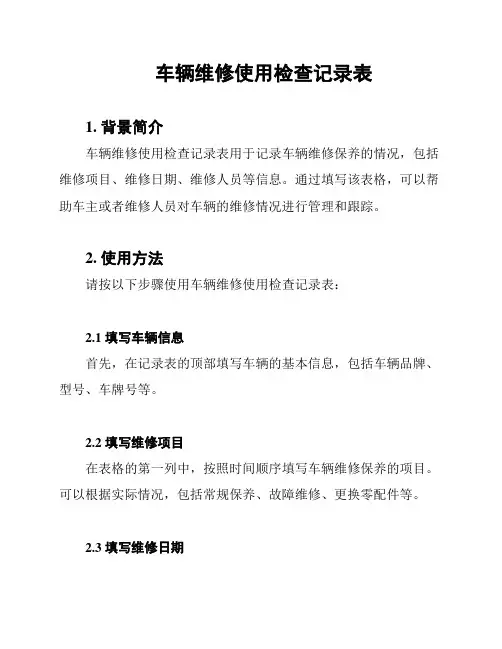 车辆维修使用检查记录表

1. 背景简介

车辆维修使用检查记录表用于记录车辆维修保养的情况，包括维修项目、维修日期、维修人员等信息。通过填写该表格，可以帮助车主或者维修人员对车辆的维修情况进行管理和跟踪。

2. 使用方法

请按以下步骤使用车辆维修使用检查记录表：

2.1 填写车辆信息

首先，在记录表的顶部填写车辆的基本信息，包括车辆品牌、型号、车牌号等。

2.2 填写维修项目

在表格的第一列中，按照时间顺序填写车辆维修保养的项目。可以根据实际情况，包括常规保养、故障维修、更换零配件等。

2.3 填写维修日期